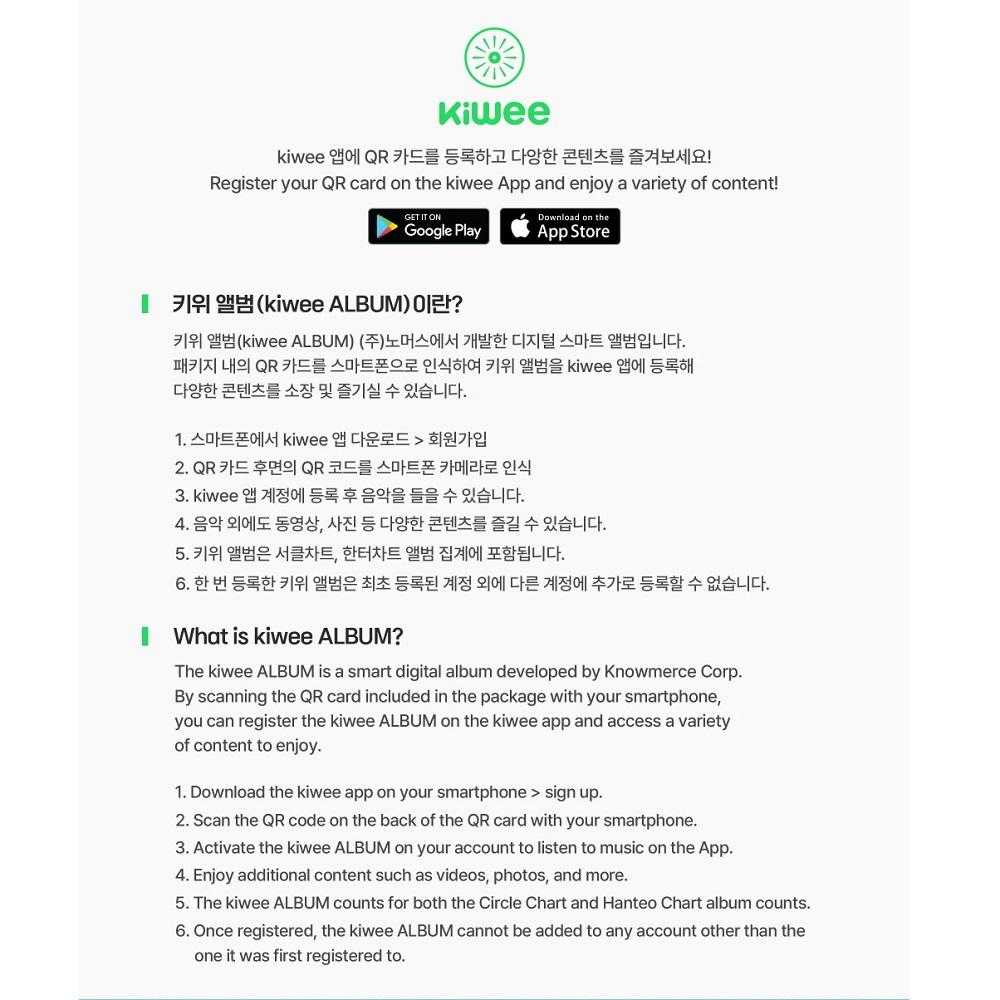 kiwee

kiwee 앱에 QR 카드를 등록하고 다양한 콘텐츠를 즐겨보세요!
Register your QR card on the kiwee App and enjoy a variety of content!

GET IT ON Google Play

Download on the App Store

키위 앨범(kiwee ALBUM)이란?

키위 앨범(kiwee ALBUM) (주)노머스에서 개발한 디지털 스마트 앨범입니다.
패키지 내의 QR 카드를 스마트폰으로 인식하여 키위 앨범을 kiwee 앱에 등록해
다양한 콘텐츠를 소장 및 즐기실 수 있습니다.

1. 스마트폰에서 kiwee 앱 다운로드 > 회원가입
2. QR 카드 후면의 QR 코드를 스마트폰 카메라로 인식
3. kiwee 앱 계정에 등록 후 음악을 들을 수 있습니다.
4. 음악 외에도 동영상, 사진 등 다양한 콘텐츠를 즐길 수 있습니다.
5. 키위 앨범은 서클차트, 한터차트 앨범 집계에 포함됩니다.
6. 한 번 등록한 키위 앨범은 최초 등록된 계정 외에 다른 계정에 추가로 등록할 수 없습니다.

What is kiwee ALBUM?

The kiwee ALBUM is a smart digital album developed by Knowmerce Corp.
By scanning the QR card included in the package with your smartphone,
you can register the kiwee ALBUM on the kiwee app and access a variety
of content to enjoy.

1. Download the kiwee app on your smartphone > sign up.
2. Scan the QR code on the back of the QR card with your smartphone.
3. Activate the kiwee ALBUM on your account to listen to music on the App.
4. Enjoy additional content such as videos, photos, and more.
5. The kiwee ALBUM counts for both the Circle Chart and Hanteo Chart album counts.
6. Once registered, the kiwee ALBUM cannot be added to any account other than the one it was first registered to.